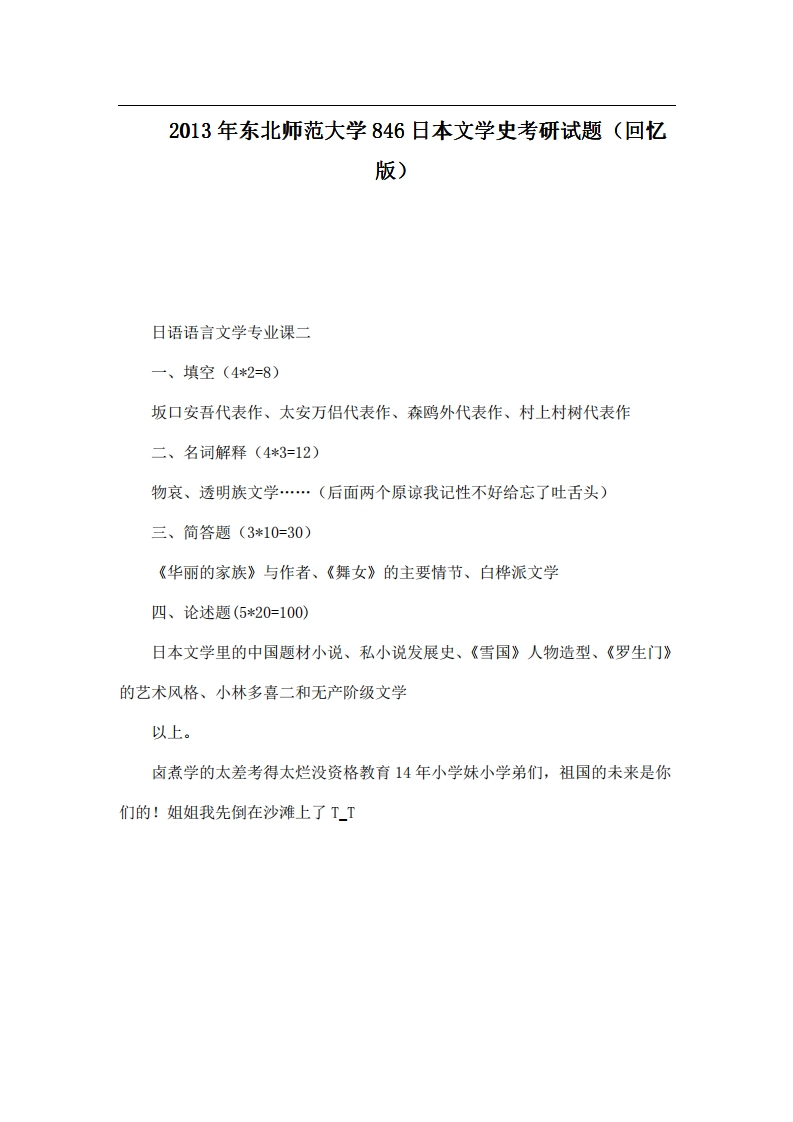 2013年东北师范大学846日本文学史考研试题（回忆版）

日语语言文学专业课二

一、填空（4*2=8）

坂口安吾代表作、太安万侣代表作、森鸥外代表作、村上村树代表作

二、名词解释（4*3=12）

物哀、透明族文学……（后面两个原谅我记性不好给忘了吐舌头）

三、简答题（3*10=30）

《华丽的家族》与作者、《舞女》的主要情节、白桦派文学

四、论述题(5*20=100)

日本文学里的中国题材小说、私小说发展史、《雪国》人物造型、《罗生门》的艺术风格、小林多喜二和无产阶级文学

以上。

卤煮学的太差考得太烂没资格教育14年小学妹小学弟们，祖国的未来是你们的！姐姐我先倒在沙滩上了 T_T